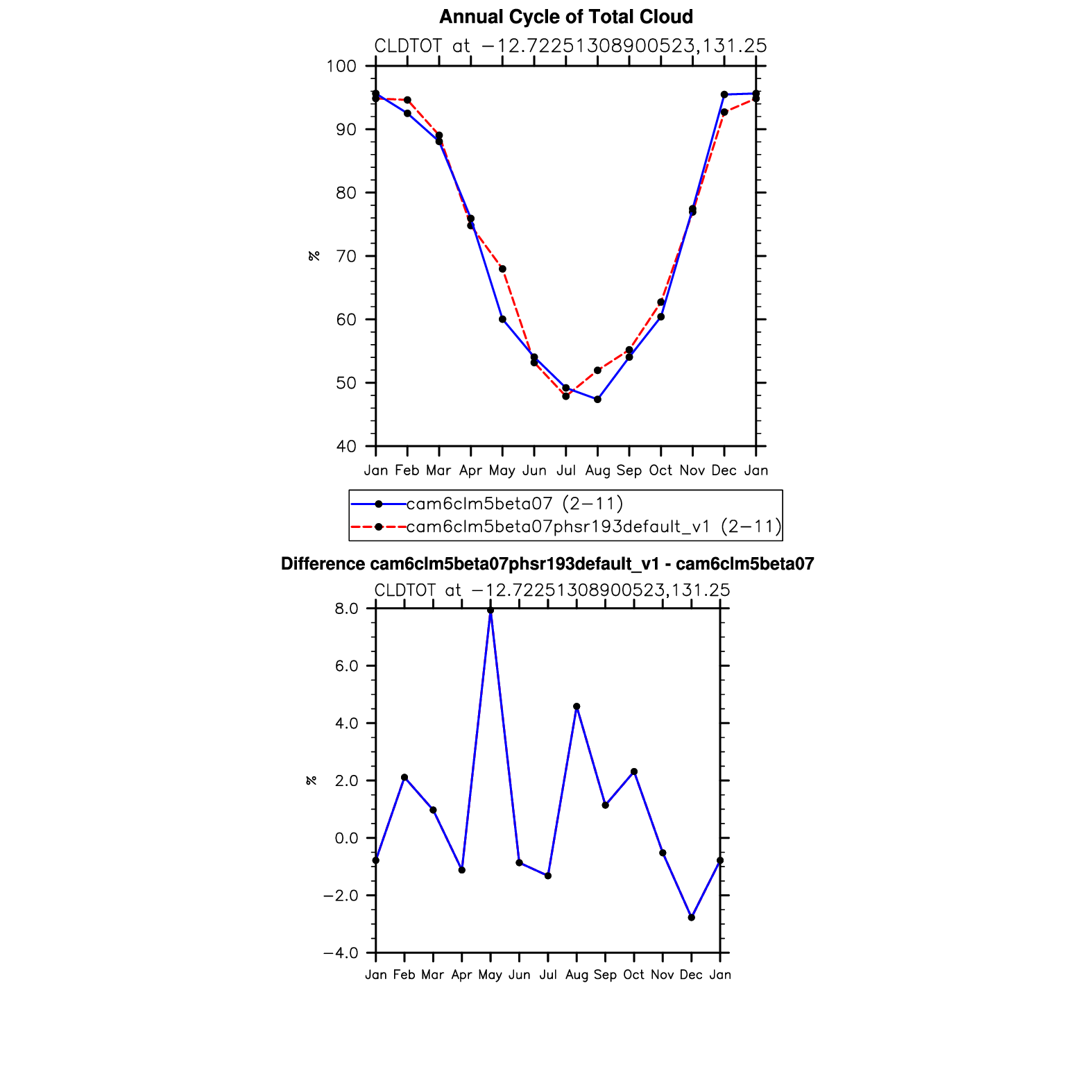 Annual Cycle of Total Cloud
CLDTOT at −12.72251308900523,131.25

100
90
80
70
60
50
40

%

Jan Feb Mar Apr May Jun Jul Aug Sep Oct Nov Dec Jan

cam6clm5beta07 (2−11)
cam6clm5beta07phsr193default_v1 (2−11)

Difference cam6clm5beta07phsr193default_v1 - cam6clm5beta07
CLDTOT at −12.72251308900523,131.25

8.0
6.0
4.0
2.0
0.0
−2.0
−4.0

%

Jan Feb Mar Apr May Jun Jul Aug Sep Oct Nov Dec Jan